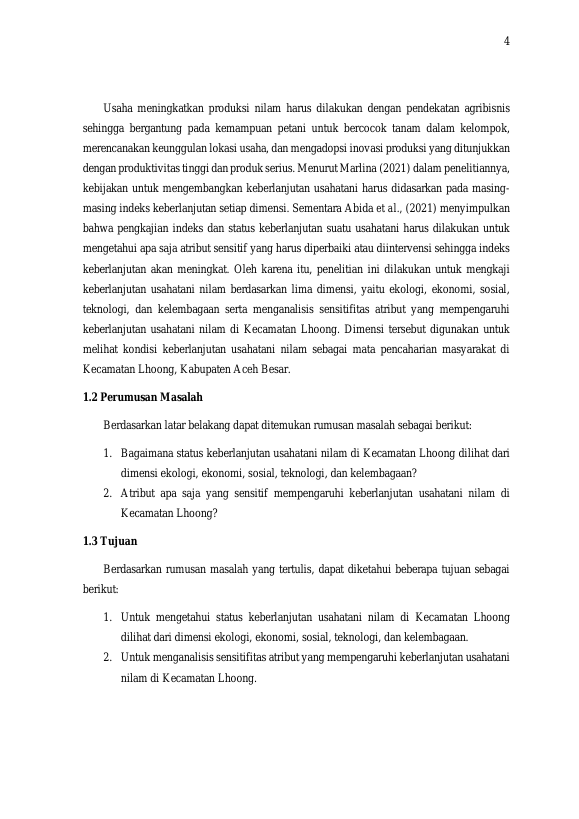 4

Usaha meningkatkan produksi nilam harus dilakukan dengan pendekatan agribisnis sehingga bergantung pada kemampuan petani untuk bercocok tanam dalam kelompok, merencanakan keunggulan lokasi usaha, dan mengadopsi inovasi produksi yang ditunjukkan dengan produktivitas tinggi dan produk serius. Menurut Marlina (2021) dalam penelitiannya, kebijakan untuk mengembangkan keberlanjutan usahatani harus didasarkan pada masing-masing indeks keberlanjutan setiap dimensi. Sementara Abida et al., (2021) menyimpulkan bahwa pengkajian indeks dan status keberlanjutan suatu usahatani harus dilakukan untuk mengetahui apa saja atribut sensitif yang harus diperbaiki atau diintervensi sehingga indeks keberlanjutan akan meningkat. Oleh karena itu, penelitian ini dilakukan untuk mengkaji keberlanjutan usahatani nilam berdasarkan lima dimensi, yaitu ekologi, ekonomi, sosial, teknologi, dan kelembagaan serta menganalisis sensitifitas atribut yang mempengaruhi keberlanjutan usahatani nilam di Kecamatan Lhoong. Dimensi tersebut digunakan untuk melihat kondisi keberlanjutan usahatani nilam sebagai mata pencaharian masyarakat di Kecamatan Lhoong, Kabupaten Aceh Besar.

1.2 Perumusan Masalah

Berdasarkan latar belakang dapat ditemukan rumusan masalah sebagai berikut:

1. Bagaimana status keberlanjutan usahatani nilam di Kecamatan Lhoong dilihat dari dimensi ekologi, ekonomi, sosial, teknologi, dan kelembagaan?
2. Atribut apa saja yang sensitif mempengaruhi keberlanjutan usahatani nilam di Kecamatan Lhoong?

1.3 Tujuan

Berdasarkan rumusan masalah yang tertulis, dapat diketahui beberapa tujuan sebagai berikut:

1. Untuk mengetahui status keberlanjutan usahatani nilam di Kecamatan Lhoong dilihat dari dimensi ekologi, ekonomi, sosial, teknologi, dan kelembagaan.
2. Untuk menganalisis sensitifitas atribut yang mempengaruhi keberlanjutan usahatani nilam di Kecamatan Lhoong.